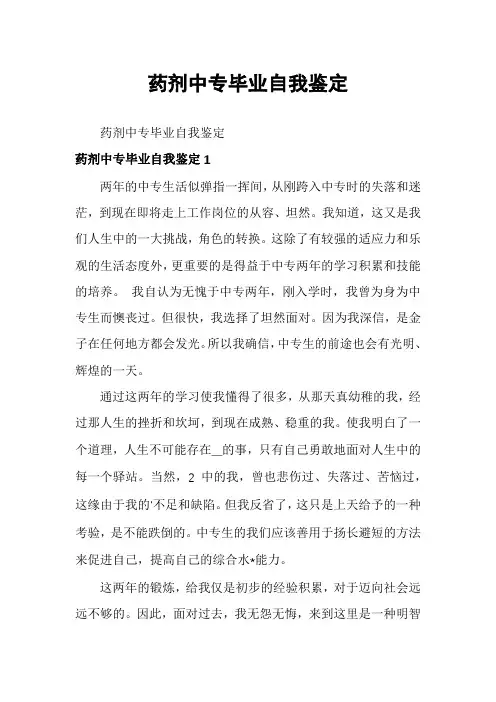 药剂中专毕业自我鉴定

药剂中专毕业自我鉴定

药剂中专毕业自我鉴定 1

两年的中专生活似弹指一挥间，从刚跨入中专时的失落和迷茫，到现在即将走上工作岗位的从容、坦然。我知道，这又是我们人生中的一大挑战，角色的转换。这除了有较强的适应力和乐观的生活态度外，更重要的是得益于中专两年的学习积累和技能的培养。 我自认为无愧于中专两年，刚入学时，我曾为身为中专生而懊丧过。但很快，我选择了坦然面对。因为我深信，是金子在任何地方都会发光。所以我确信，中专生的前途也会有光明、辉煌的一天。

通过这两年的学习使我懂得了很多，从那天真幼稚的我，经过那人生的挫折和坎坷，到现在成熟、稳重的我。使我明白了一个道理，人生不可能存在__的事，只有自己勇敢地面对人生中的每一个驿站。当然，2 中的我，曾也悲伤过、失落过、苦恼过，这缘由于我的'不足和缺陷。但我反省了，这只是上天给予的一种考验，是不能跌倒的。中专生的我们应该善用于扬长避短的方法来促进自己，提高自己的综合水*能力。

这两年的锻炼，给我仅是初步的经验积累，对于迈向社会远远不够的。因此，面对过去，我无怨无悔，来到这里是一种明智